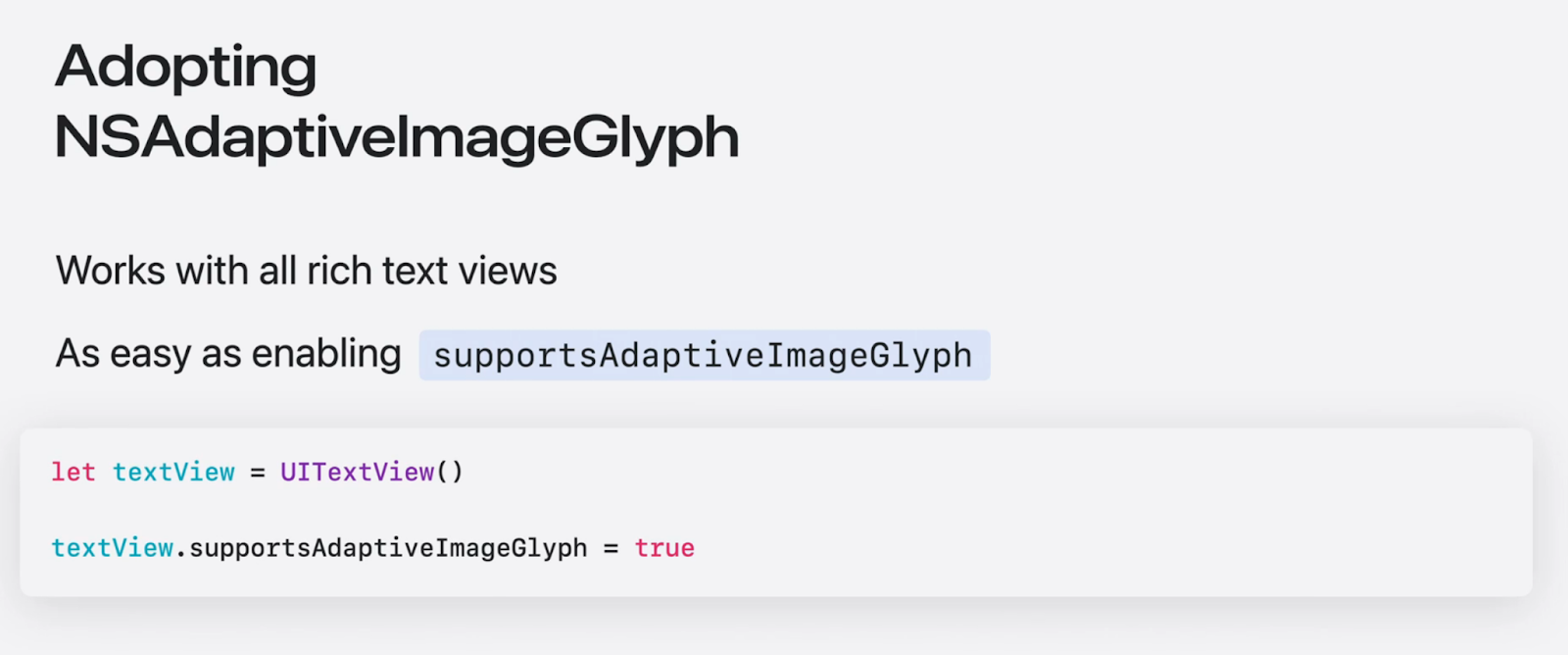 Adopting
NSAdaptiveImageGlyph

Works with all rich text views

As easy as enabling supportsAdaptiveImageGlyph

let textView = UITextView()

textView.supportsAdaptiveImageGlyph = true